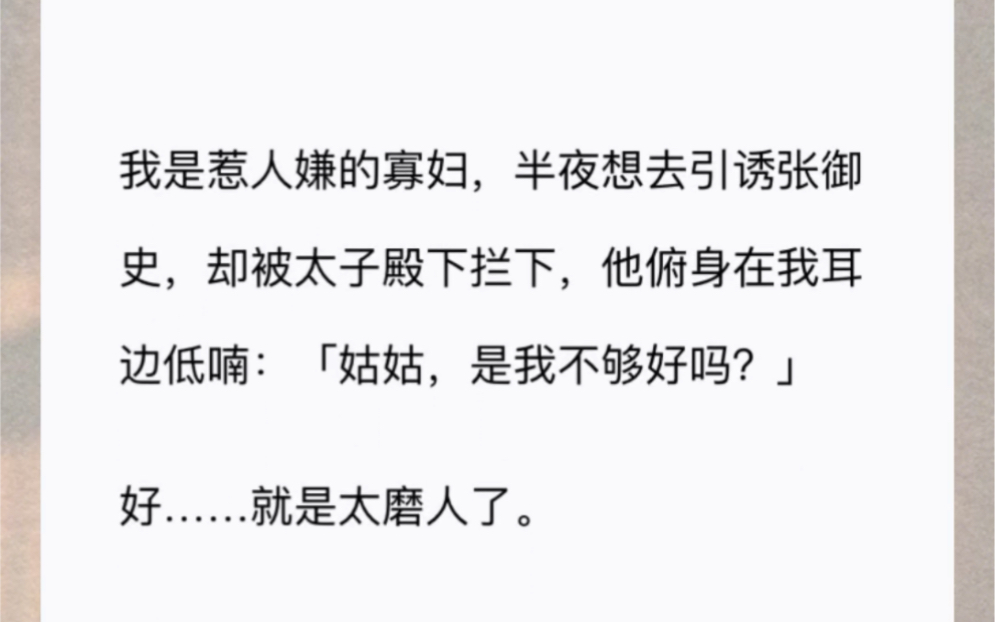 我是惹人嫌的寡妇，半夜想去引诱张御史，却被太子殿下拦下，他俯身在我耳边低喃：「姑姑，是我不够好吗？」

好……就是太磨人了。